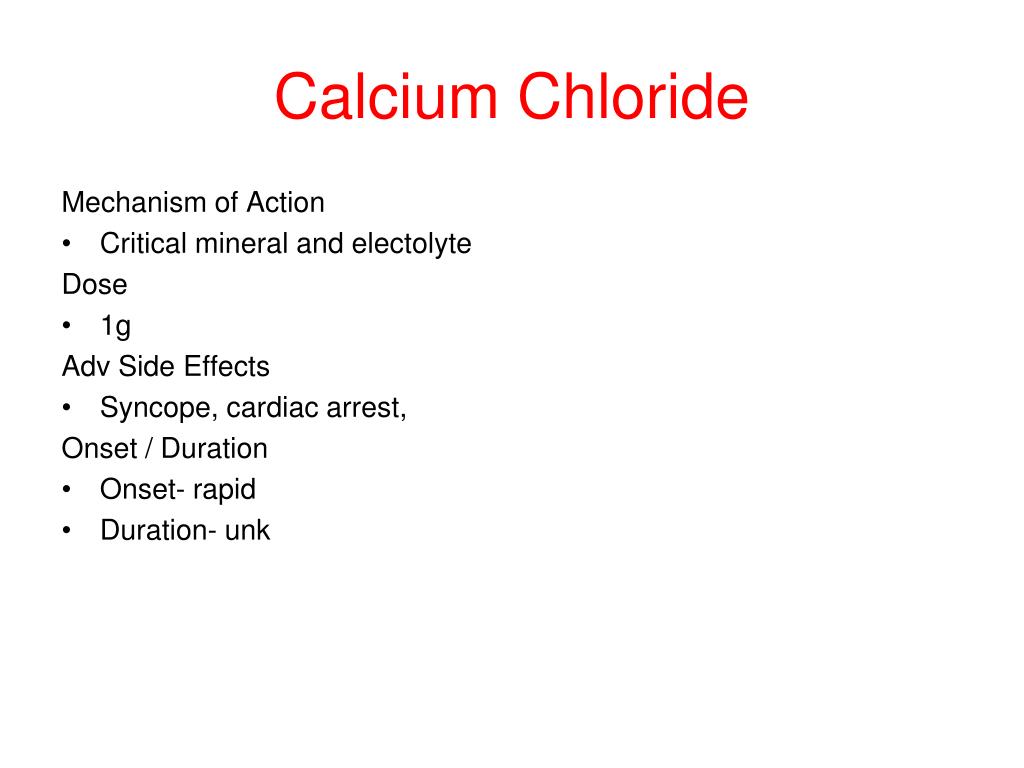 Calcium Chloride

Mechanism of Action
• Critical mineral and electolyte
Dose
• 1g
Adv Side Effects
• Syncope, cardiac arrest,
Onset / Duration
• Onset- rapid
• Duration- unk